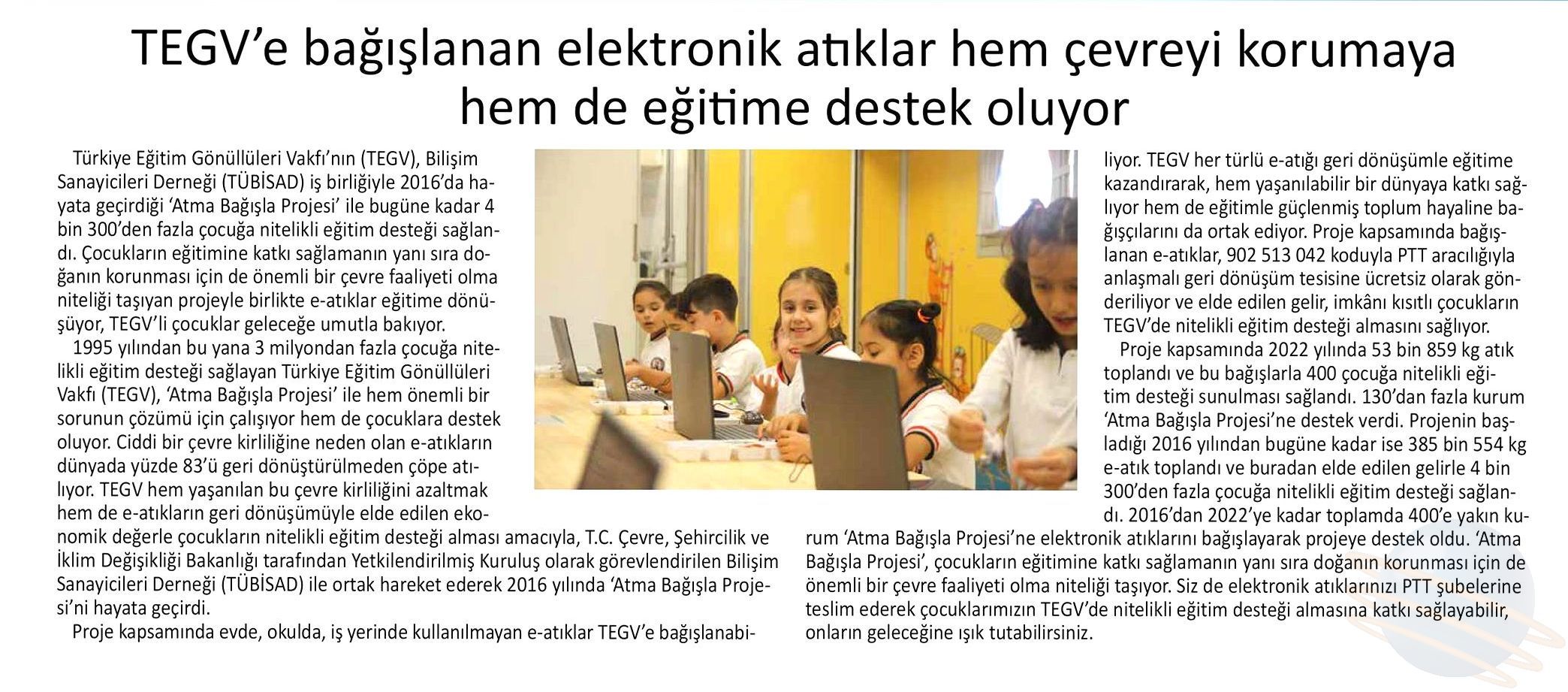 TEGV'e bağışlanan elektronik atıklar hem çevreyi korumaya hem de eğitime destek oluyor

Türkiye Eğitim Gönüllüleri Vakfı'nın (TEGV), Bilişim Sanayicileri Derneği (TÜBİSAD) iş birliğiyle 2016'da hayata geçirdiği 'Atma Bağışla Projesi' ile bugüne kadar 4 bin 300'den fazla çocuğa nitelikli eğitim desteği sağlandı. Çocukların eğitimine katkı sağlamanın yanı sıra doğanın korunması için de önemli bir çevre faaliyeti olma niteliği taşıyan projeyle birlikte e-atıklar eğitime dönüşüyor, TEGV'li çocuklar geleceğe umutla bakıyor.

1995 yılından bu yana 3 milyondan fazla çocuğa nitelikli eğitim desteği sağlayan Türkiye Eğitim Gönüllüleri Vakfı (TEGV), 'Atma Bağışla Projesi' ile hem önemli bir sorunun çözümü için çalışıyor hem de çocuklara destek oluyor. Ciddi bir çevre kirliliğine neden olan e-atıkların dünyada yüzde 83'ü geri dönüştürülmeden çöpe atılıyor. TEGV hem yaşanılan bu çevre kirliliğini azaltmak hem de e-atıkların geri dönüşümüyle elde edilen ekonomik değerle çocukların nitelikli eğitim desteği alması amacıyla, T.C. Çevre, Şehircilik ve İklim Değişikliği Bakanlığı tarafından Yetkilendirilmiş Kuruluş olarak görevlendirilen Bilişim Sanayicileri Derneği (TÜBİSAD) ile ortak hareket ederek 2016 yılında 'Atma Bağışla Projesi'ni hayata geçirdi.

Proje kapsamında evde, okulda, iş yerinde kullanılmayan e-atıklar TEGV'e bağışlanabiliyor. TEGV her türlü e-atığı geri dönüşümle eğitime kazandırarak, hem yaşanılabilir bir dünyaya katkı sağlıyor hem de eğitimle güçlenmiş toplum hayaline bağışçılarını da ortak ediyor. Proje kapsamında bağışlanan e-atıklar, 902 513 042 koduyla PTT aracılığıyla anlaşmalı geri dönüşüm tesisine ücretsiz olarak gönderiliyor ve elde edilen gelir, imkânı kısıtlı çocukların TEGV'de nitelikli eğitim desteği almasını sağlıyor.

Proje kapsamında 2022 yılında 53 bin 859 kg atık toplandı ve bu bağışlarla 400 çocuğa nitelikli eğitim desteği sunulması sağlandı. 130'dan fazla kurum 'Atma Bağışla Projesi'ne destek verdi. Projenin başladığı 2016 yılından bugüne kadar ise 385 bin 554 kg e-atık toplandı ve buradan elde edilen gelirle 4 bin 300'den fazla çocuğa nitelikli eğitim desteği sağlandı. 2016'dan 2022'ye kadar toplamda 400'e yakın kurum 'Atma Bağışla Projesi'ne elektronik atıklarını bağışlayarak projeye destek oldu. 'Atma Bağışla Projesi', çocukların eğitimine katkı sağlamanın yanı sıra doğanın korunması için de önemli bir çevre faaliyeti olma niteliği taşıyor. Siz de elektronik atıklarınızı PTT şubelerine teslim ederek çocuklarımızın TEGV'de nitelikli eğitim desteği almasına katkı sağlayabilir, onların geleceğine ışık tutabilirsiniz.